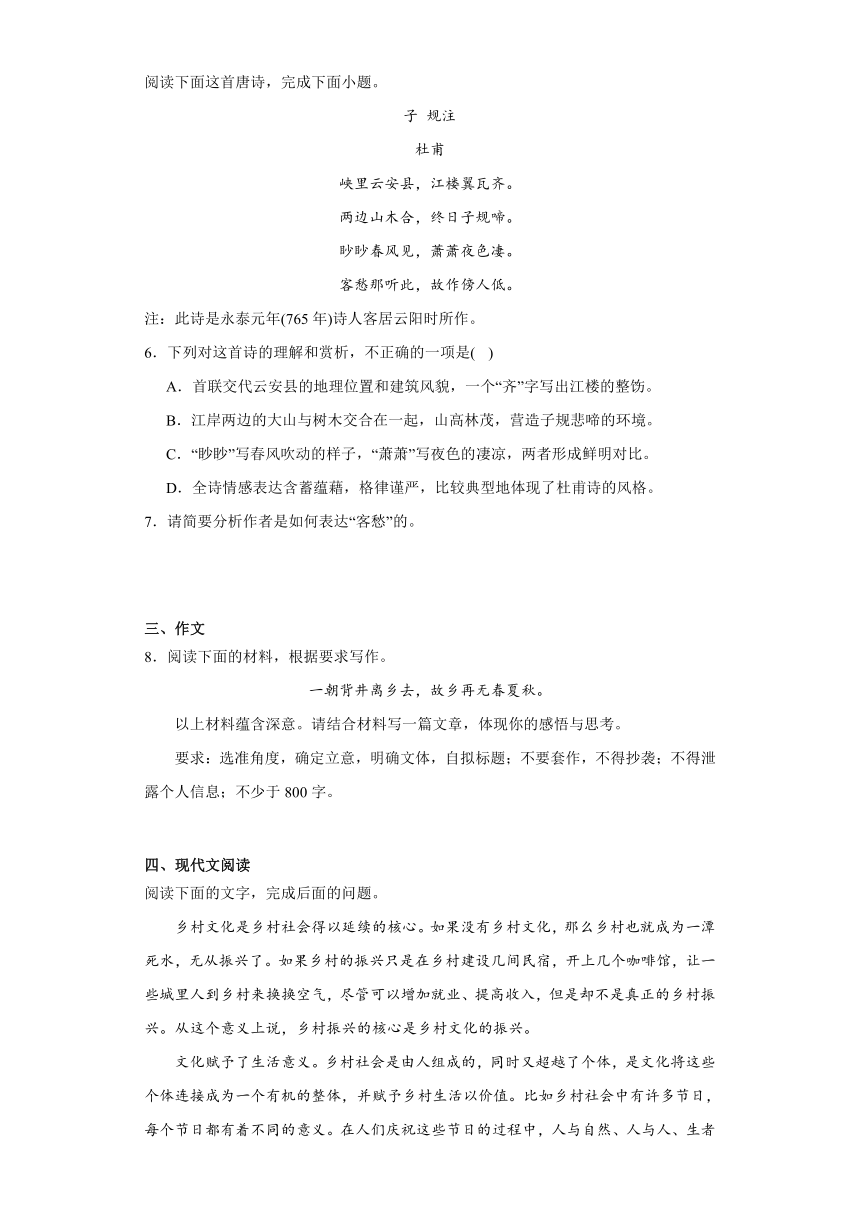 阅读下面这首唐诗，完成下面小题。

子 规注

杜甫

峡里云安县，江楼翼瓦齐。

两边山木合，终日子规啼。

眇眇春风见，萧萧夜色凄。

客愁那听此，故作傍人低。

注：此诗是永泰元年(765 年)诗人客居云阳时所作。

6．下列对这首诗的理解和赏析，不正确的一项是(　)

A．首联交代云安县的地理位置和建筑风貌，一个“齐”字写出江楼的整饬。

B．江岸两边的大山与树木交合在一起，山高林茂，营造子规悲啼的环境。

C．“眇眇”写春风吹动的样子，“萧萧”写夜色的凄凉，两者形成鲜明对比。

D．全诗情感表达含蓄蕴藉，格律谨严，比较典型地体现了杜甫诗的风格。

7．请简要分析作者是如何表达“客愁”的。

三、作文

8．阅读下面的材料，根据要求写作。

一朝背井离乡去，故乡再无春夏秋。

以上材料蕴含深意。请结合材料写一篇文章，体现你的感悟与思考。

要求：选准角度，确定立意，明确文体，自拟标题；不要套作，不得抄袭；不得泄露个人信息；不少于 800 字。

四、现代文阅读

阅读下面的文字，完成后面的问题。

乡村文化是乡村社会得以延续的核心。如果没有乡村文化，那么乡村也就成为一潭死水，无从振兴了。如果乡村的振兴只是在乡村建设几间民宿，开上几个咖啡馆，让一些城里人到乡村来换换空气，尽管可以增加就业、提高收入，但是却不是真正的乡村振兴。从这个意义上说，乡村振兴的核心是乡村文化的振兴。

文化赋予了生活意义。乡村社会是由人组成的，同时又超越了个体，是文化将这些个体连接成为一个有机的整体，并赋予乡村生活以价值。比如乡村社会中有许多节日，每个节日都有着不同的意义。在人们庆祝这些节日的过程中，人与自然、人与人、生者